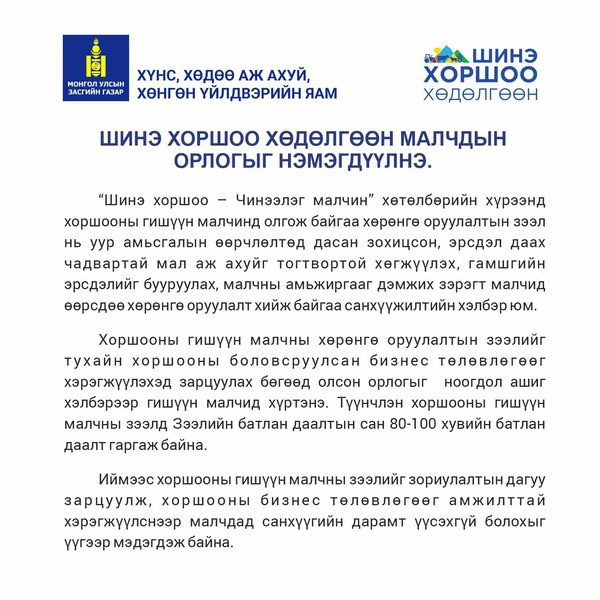 МОНГОЛ УЛСЫН ЗАСГИЙН ГАЗАР

ХҮНС, ХӨДӨӨ АЖ АХУЙ, ХӨНГӨН ҮЙЛДВЭРИЙН ЯАМ

ШИНЭ ХОРШОО ХӨДӨЛГӨӨН

ШИНЭ ХОРШОО ХӨДӨЛГӨӨН МАЛЧДЫН ОРЛОГЫГ НЭМЭГДҮҮЛНЭ.

“Шинэ хоршоо – Чинээлэг малчин” хөтөлбөрийн хүрээнд хоршооны гишүүн малчинд олгож байгаа хөрөнгө оруулалтын зээл нь уур амьсгалын өөрчлөлтөд дасан зохицсон, эрсдэл даах чадвартай мал аж ахуйг тогтвортой хөгжүүлэх, гамшгийн эрсдэлийг бууруулах, малчны амьжиргааг дэмжих зэрэгт малчид өөрсдөө хөрөнгө оруулалт хийж байгаа санхүүжилтийн хэлбэр юм.

Хоршооны гишүүн малчны хөрөнгө оруулалтын зээлийг тухайн хоршооны боловсруулсан бизнес төлөвлөгөөг хэрэгжүүлэхэд зарцуулах бөгөөд олсон орлогыг ноогдол ашиг хэлбэрээр гишүүн малчид хүртэнэ. Түүнчлэн хоршооны гишүүн малчны зээлд Зээлийн батлан даалтын сан 80-100 хувийн батлан даалт гаргаж байна.

Иймээс хоршооны гишүүн малчны зээлийг зориулалтын дагуу зарцуулж, хоршооны бизнес төлөвлөгөөг амжилттай хэрэгжүүлснээр малчдад санхүүгийн дарамт үүсэхгүй болохыг үүгээр мэдэгдэж байна.